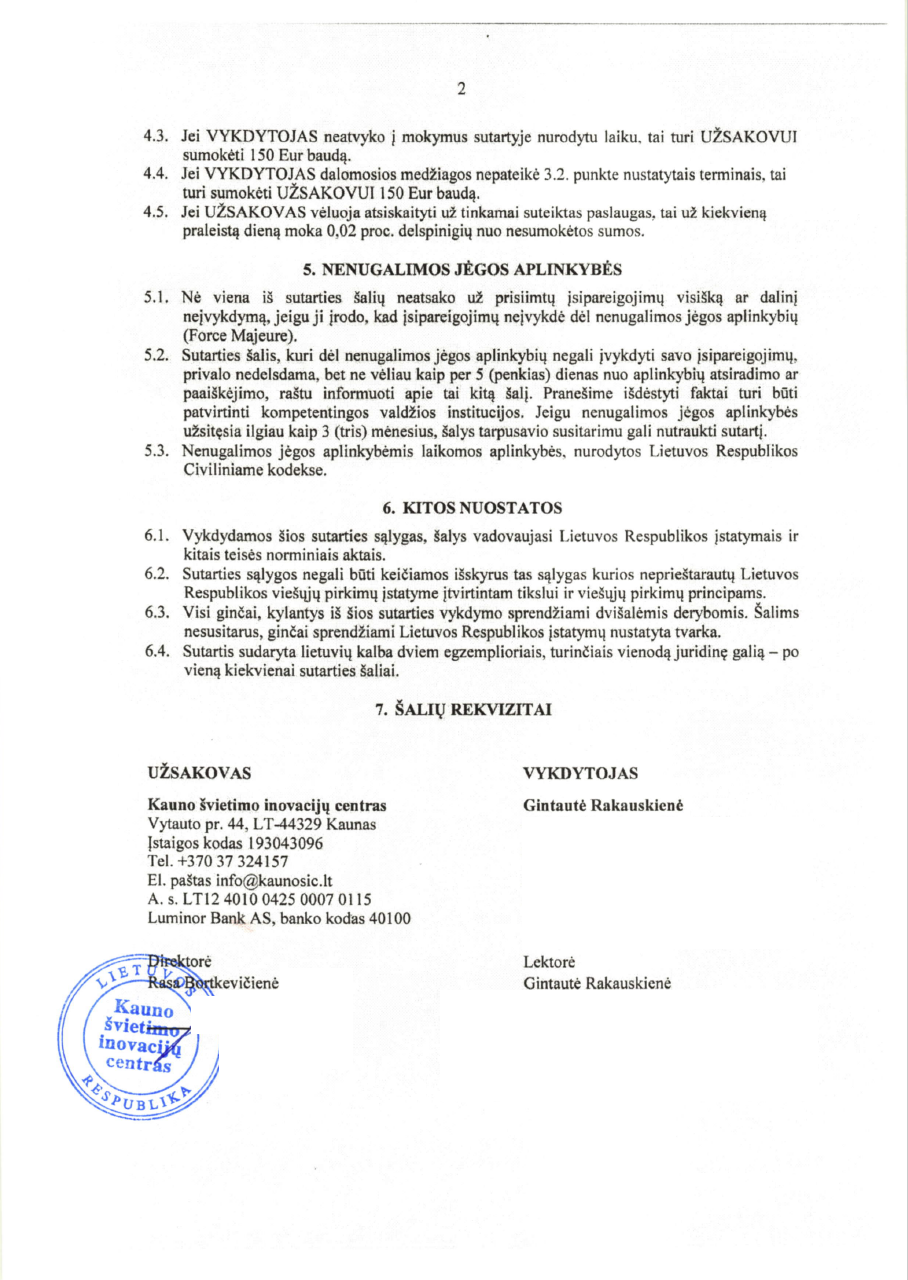 2

4.3. Jei VYKDYTOJAS neatvyko į mokymus sutartyje nurodytu laiku, tai turi UŽSAKOVUI sumokėti 150 Eur baudą.
4.4. Jei VYKDYTOJAS dalomosios medžiagos nepateikė 3.2. punkte nustatytais terminais, tai turi sumokėti UŽSAKOVUI 150 Eur baudą.
4.5. Jei UŽSAKOVAS vėluoja atsiskaityti už tinkamai suteiktas paslaugas, tai už kiekvieną praleistą dieną moka 0,02 proc. delspinigių nuo nesumokėtos sumos.

5. NENUGALIMOS JĖGOS APLINKYBĖS

5.1. Nė viena iš sutarties šalių neatsako už prisiimtų įsipareigojimų visišką ar dalinį neįvykdymą, jeigu ji įrodo, kad įsipareigojimų neįvykdė dėl nenugalimos jėgos aplinkybių (Force Majeure).
5.2. Sutarties šalis, kuri dėl nenugalimos jėgos aplinkybių negali įvykdyti savo įsipareigojimų, privalo nedelsdama, bet ne vėliau kaip per 5 (penkias) dienas nuo aplinkybių atsiradimo ar paaiškėjimo, raštu informuoti apie tai kitą šalį. Pranešime išdėstyti faktai turi būti patvirtinti kompetentingos valdžios institucijos. Jeigu nenugalimos jėgos aplinkybės užsitęsia ilgiau kaip 3 (tris) mėnesius, šalys tarpusavio susitarimu gali nutraukti sutartį.
5.3. Nenugalimos jėgos aplinkybėmis laikomos aplinkybės, nurodytos Lietuvos Respublikos Civiliniame kodekse.

6. KITOS NUOSTATOS

6.1. Vykdydamos šios sutarties sąlygas, šalys vadovaujasi Lietuvos Respublikos įstatymais ir kitais teisės norminiais aktais.
6.2. Sutarties sąlygos negali būti keičiamos išskyrus tas sąlygas kurios neprieštarautų Lietuvos Respublikos viešųjų pirkimų įstatyme įtvirtintam tikslui ir viešųjų pirkimų principams.
6.3. Visi ginčai, kylantys iš šios sutarties vykdymo sprendžiami dvišalėmis derybomis. Šalims nesusitarus, ginčai sprendžiami Lietuvos Respublikos įstatymų nustatyta tvarka.
6.4. Sutartis sudaryta lietuvių kalba dviem egzemplioriais, turinčiais vienodą juridinę galią – po vieną kiekvienai sutarties šaliai.

7. ŠALIŲ REKVIZITAI

UŽSAKOVAS

Kauno švietimo inovacijų centras
Vytauto pr. 44, LT-44329 Kaunas
Įstaigos kodas 193043096
Tel. +370 37 324157
El. paštas info@kaunosic.lt
A. s. LT12 4010 0425 0007 0115
Luminor Bank AS, banko kodas 40100

Direktorė
Rasa Bortkevičienė

LIETUVOS RESPUBLIKA
Kauno švietimo inovacijų centras

VYKDYTOJAS

Gintautė Rakauskienė

Lektorė
Gintautė Rakauskienė